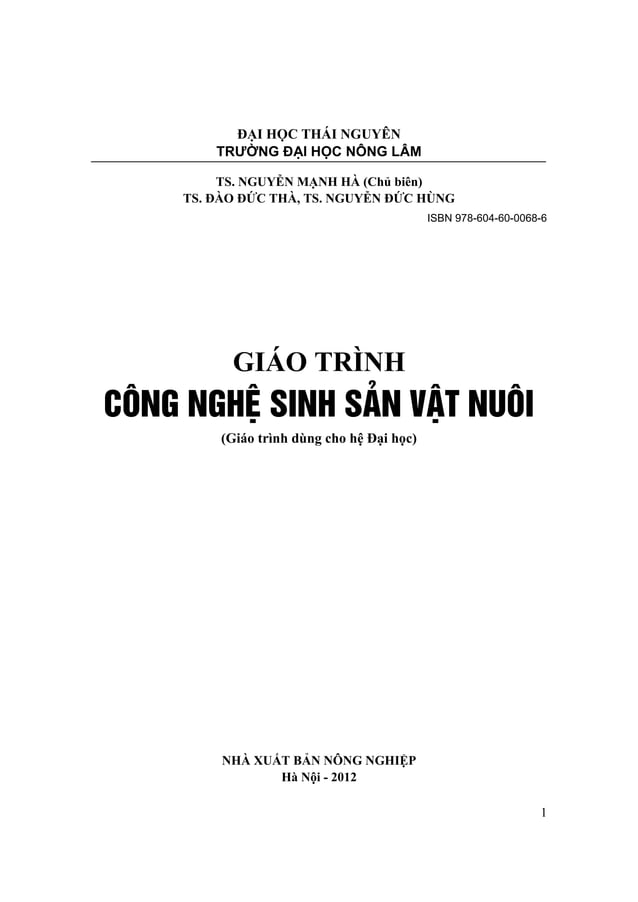 ĐẠI HỌC THÁI NGUYÊN
TRƯỜNG ĐẠI HỌC NÔNG LÂM

TS. NGUYỄN MẠNH HÀ (Chủ biên)
TS. ĐÀO ĐỨC THÀ, TS. NGUYỄN ĐỨC HÙNG

ISBN 978-604-60-0068-6

GIÁO TRÌNH
CÔNG NGHỆ SINH SẢN VẬT NUÔI
(Giáo trình dùng cho hệ Đại học)

NHÀ XUẤT BẢN NÔNG NGHIỆP
Hà Nội - 2012

1